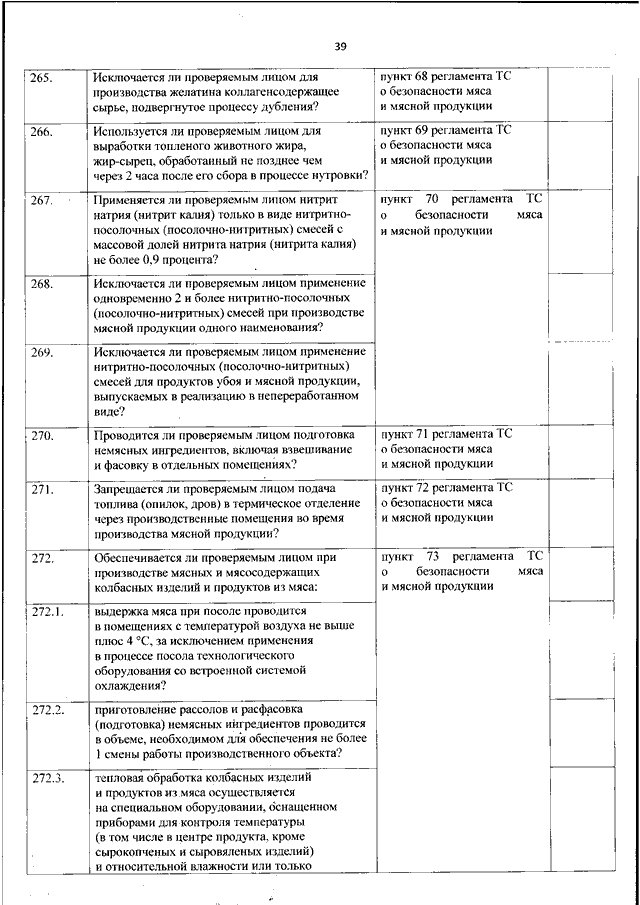 39

| | | | |
|---|---|---|---|
| 265. | Исключается ли проверяемым лицом для производства желатина коллагенсодержащее сырье, подвергнутое процессу дубления? | пункт 68 регламента ТС о безопасности мяса и мясной продукции | |
| 266. | Используется ли проверяемым лицом для выработки топленого животного жира, жир-сырец, обработанный не позднее чем через 2 часа после его сбора в процессе нутровки? | пункт 69 регламента ТС о безопасности мяса и мясной продукции | |
| 267. | Применяется ли проверяемым лицом нитрит натрия (нитрит калия) только в виде нитритно-посолочных (посолочно-нитритных) смесей с массовой долей нитрита натрия (нитрита калия) не более 0,9 процента? | пункт 70 регламента ТС о безопасности мяса и мясной продукции | |
| 268. | Исключается ли проверяемым лицом применение одновременно 2 и более нитритно-посолочных (посолочно-нитритных) смесей при производстве мясной продукции одного наименования? | | |
| 269. | Исключается ли проверяемым лицом применение нитритно-посолочных (посолочно-нитритных) смесей для продуктов убоя и мясной продукции, выпускаемых в реализацию в непереработанном виде? | | |
| 270. | Проводится ли проверяемым лицом подготовка немясных ингредиентов, включая взвешивание и фасовку в отдельных помещениях? | пункт 71 регламента ТС о безопасности мяса и мясной продукции | |
| 271. | Запрещается ли проверяемым лицом подача топлива (опилок, дров) в термическое отделение через производственные помещения во время производства мясной продукции? | пункт 72 регламента ТС о безопасности мяса и мясной продукции | |
| 272. | Обеспечивается ли проверяемым лицом при производстве мясных и мясосодержащих колбасных изделий и продуктов из мяса: | пункт 73 регламента ТС о безопасности мяса и мясной продукции | |
| 272.1. | выдержка мяса при посоле проводится в помещениях с температурой воздуха не выше плюс 4 °С, за исключением применения в процессе посола технологического оборудования со встроенной системой охлаждения? | | |
| 272.2. | приготовление рассолов и расфасовка (подготовка) немясных ингредиентов проводится в объеме, необходимом для обеспечения не более 1 смены работы производственного объекта? | | |
| 272.3. | тепловая обработка колбасных изделий и продуктов из мяса осуществляется на специальном оборудовании, оснащенном приборами для контроля температуры (в том числе в центре продукта, кроме сырокопченых и сыровяленых изделий) и относительной влажности или только | | |